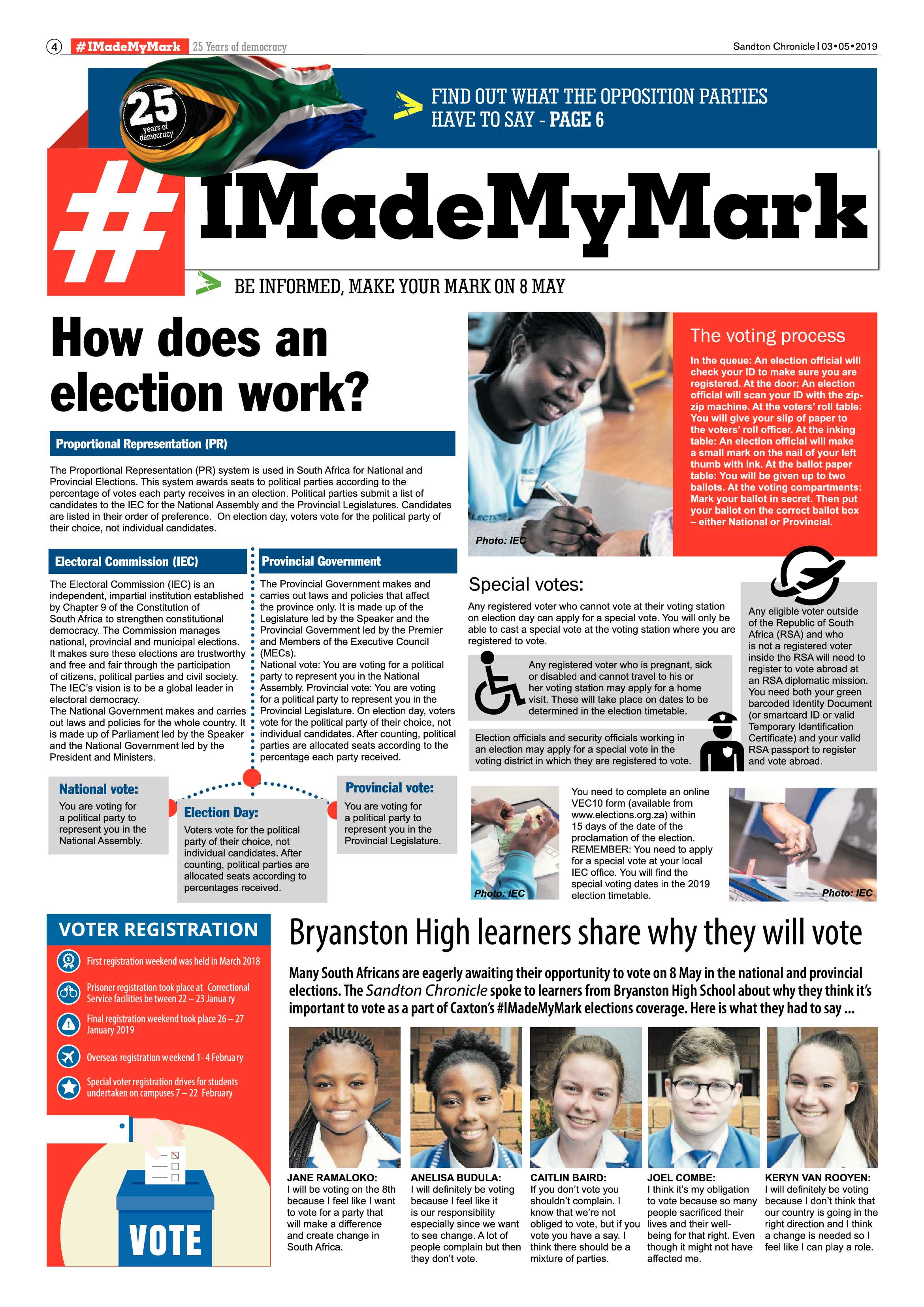 4 #IMadeMyMark 25 Years of democracy

Sandton Chronicle | 03•05•2019

25 years of democracy

FIND OUT WHAT THE OPPOSITION PARTIES HAVE TO SAY - PAGE 6

#IMadeMyMark

BE INFORMED, MAKE YOUR MARK ON 8 MAY

How does an election work?

Proportional Representation (PR)

The Proportional Representation (PR) system is used in South Africa for National and Provincial Elections. This system awards seats to political parties according to the percentage of votes each party receives in an election. Political parties submit a list of candidates to the IEC for the National Assembly and the Provincial Legislatures. Candidates are listed in their order of preference. On election day, voters vote for the political party of their choice, not individual candidates.

Electoral Commission (IEC)

The Electoral Commission (IEC) is an independent, impartial institution established by Chapter 9 of the Constitution of South Africa to strengthen constitutional democracy. The Commission manages national, provincial and municipal elections. It makes sure these elections are trustworthy and free and fair through the participation of citizens, political parties and civil society. The IEC's vision is to be a global leader in electoral democracy.
The National Government makes and carries out laws and policies for the whole country. It is made up of Parliament led by the Speaker and the National Government led by the President and Ministers.

Provincial Government

The Provincial Government makes and carries out laws and policies that affect the province only. It is made up of the Legislature led by the Speaker and the Provincial Government led by the Premier and Members of the Executive Council (MECs).
National vote: You are voting for a political party to represent you in the National Assembly. Provincial vote: You are voting for a political party to represent you in the Provincial Legislature. On election day, voters vote for the political party of their choice, not individual candidates. After counting, political parties are allocated seats according to the percentage each party received.

National vote:
You are voting for a political party to represent you in the National Assembly.

Election Day:
Voters vote for the political party of their choice, not individual candidates. After counting, political parties are allocated seats according to percentages received.

Provincial vote:
You are voting for a political party to represent you in the Provincial Legislature.

Photo: IEC

The voting process

In the queue: An election official will check your ID to make sure you are registered. At the door: An election official will scan your ID with the zip-zip machine. At the voters' roll table: You will give your slip of paper to the voters' roll officer. At the inking table: An election official will make a small mark on the nail of your left thumb with ink. At the ballot paper table: You will be given up to two ballots. At the voting compartments: Mark your ballot in secret. Then put your ballot on the correct ballot box – either National or Provincial.

Special votes:

Any registered voter who cannot vote at their voting station on election day can apply for a special vote. You will only be able to cast a special vote at the voting station where you are registered to vote.

Any registered voter who is pregnant, sick or disabled and cannot travel to his or her voting station may apply for a home visit. These will take place on dates to be determined in the election timetable.

Election officials and security officials working in an election may apply for a special vote in the voting district in which they are registered to vote.

Any eligible voter outside of the Republic of South Africa (RSA) and who is not a registered voter inside the RSA will need to register to vote abroad at an RSA diplomatic mission. You need both your green barcoded Identity Document (or smartcard ID or valid Temporary Identification Certificate) and your valid RSA passport to register and vote abroad.

Photo: IEC

You need to complete an online VEC10 form (available from www.elections.org.za) within 15 days of the date of the proclamation of the election. REMEMBER: You need to apply for a special vote at your local IEC office. You will find the special voting dates in the 2019 election timetable.

Photo: IEC

VOTER REGISTRATION

First registration weekend was held in March 2018

Prisoner registration took place at Correctional Service facilities be tween 22 – 23 Janua ry

Final registration weekend took place 26 – 27 January 2019

Overseas registration w eekend 1- 4 Februa ry

Special voter registration drives for students undertaken on campuses 7 – 22 February

VOTE

Bryanston High learners share why they will vote

Many South Africans are eagerly awaiting their opportunity to vote on 8 May in the national and provincial elections. The Sandton Chronicle spoke to learners from Bryanston High School about why they think it's important to vote as a part of Caxton's #IMadeMyMark elections coverage. Here is what they had to say ...

JANE RAMALOKO:
I will be voting on the 8th because I feel like I want to vote for a party that will make a difference and create change in South Africa.

ANELISA BUDULA:
I will definitely be voting because I feel like it is our responsibility especially since we want to see change. A lot of people complain but then they don't vote.

CAITLIN BAIRD:
If you don't vote you shouldn't complain. I know that we're not obliged to vote, but if you vote you have a say. I think there should be a mixture of parties.

JOEL COMBE:
I think it's my obligation to vote because so many people sacrificed their lives and their well-being for that right. Even though it might not have affected me.

KERYN VAN ROOYEN:
I will definitely be voting because I don't think that our country is going in the right direction and I think a change is needed so I feel like I can play a role.